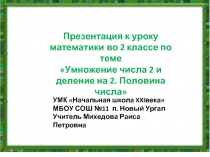 Презентация к уроку математики во 2 классе по теме
«Умножение числа 2 и деление на 2. Половина числа»

УМК «Начальная школа XXIвека»
МБОУ СОШ №11 п. Новый Ургал
Учитель Михедова Раиса Петровна